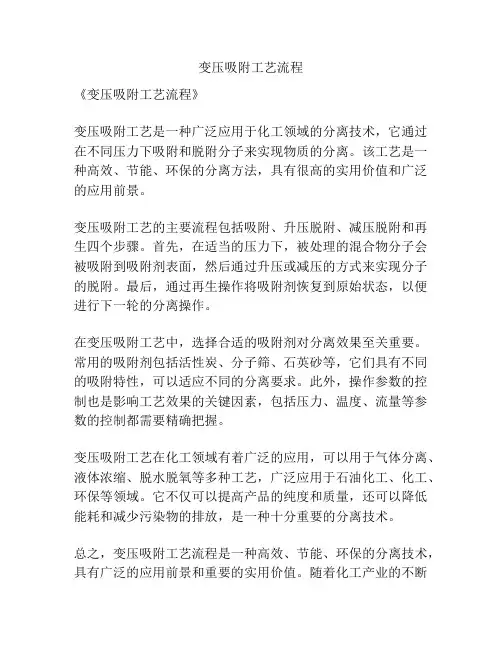 变压吸附工艺流程

《变压吸附工艺流程》

变压吸附工艺是一种广泛应用于化工领域的分离技术，它通过在不同压力下吸附和脱附分子来实现物质的分离。该工艺是一种高效、节能、环保的分离方法，具有很高的实用价值和广泛的应用前景。

变压吸附工艺的主要流程包括吸附、升压脱附、减压脱附和再生四个步骤。首先，在适当的压力下，被处理的混合物分子会被吸附到吸附剂表面，然后通过升压或减压的方式来实现分子的脱附。最后，通过再生操作将吸附剂恢复到原始状态，以便进行下一轮的分离操作。

在变压吸附工艺中，选择合适的吸附剂对分离效果至关重要。常用的吸附剂包括活性炭、分子筛、石英砂等，它们具有不同的吸附特性，可以适应不同的分离要求。此外，操作参数的控制也是影响工艺效果的关键因素，包括压力、温度、流量等参数的控制都需要精确把握。

变压吸附工艺在化工领域有着广泛的应用，可以用于气体分离、液体浓缩、脱水脱氧等多种工艺，广泛应用于石油化工、化工、环保等领域。它不仅可以提高产品的纯度和质量，还可以降低能耗和减少污染物的排放，是一种十分重要的分离技术。

总之，变压吸附工艺流程是一种高效、节能、环保的分离技术，具有广泛的应用前景和重要的实用价值。随着化工产业的不断